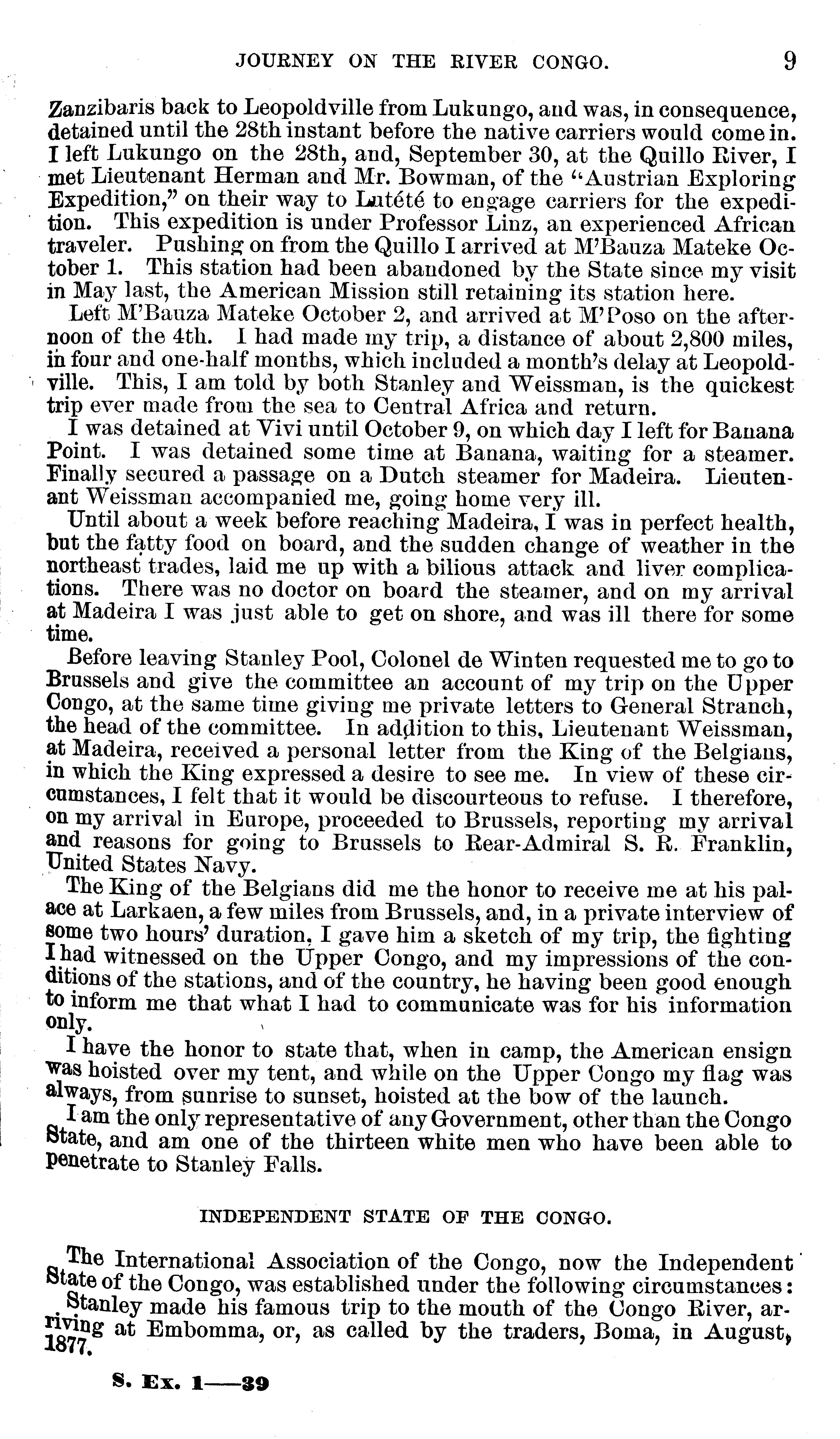 JOURNEY ON THE RIVER CONGO. 9

Zanzibaris back to Leopoldville from Lukungo, and was, in consequence, detained until the 28th instant before the native carriers would come in. I left Lukungo on the 28th, and, September 30, at the Quillo River, I met Lieutenant Herman and Mr. Bowman, of the "Austrian Exploring Expedition," on their way to Lutété to engage carriers for the expedition. This expedition is under Professor Linz, an experienced African traveler. Pushing on from the Quillo I arrived at M'Bauza Mateke October 1. This station had been abandoned by the State since my visit in May last, the American Mission still retaining its station here.

Left M'Bauza Mateke October 2, and arrived at M'Poso on the afternoon of the 4th. I had made my trip, a distance of about 2,800 miles, in four and one-half months, which included a month's delay at Leopoldville. This, I am told by both Stanley and Weissman, is the quickest trip ever made from the sea to Central Africa and return.

I was detained at Vivi until October 9, on which day I left for Banana Point. I was detained some time at Banana, waiting for a steamer. Finally secured a passage on a Dutch steamer for Madeira. Lieutenant Weissman accompanied me, going home very ill.

Until about a week before reaching Madeira, I was in perfect health, but the fatty food on board, and the sudden change of weather in the northeast trades, laid me up with a bilious attack and liver complications. There was no doctor on board the steamer, and on my arrival at Madeira I was just able to get on shore, and was ill there for some time.

Before leaving Stanley Pool, Colonel de Winten requested me to go to Brussels and give the committee an account of my trip on the Upper Congo, at the same time giving me private letters to General Stranch, the head of the committee. In addition to this, Lieutenant Weissman, at Madeira, received a personal letter from the King of the Belgians, in which the King expressed a desire to see me. In view of these circumstances, I felt that it would be discourteous to refuse. I therefore, on my arrival in Europe, proceeded to Brussels, reporting my arrival and reasons for going to Brussels to Rear-Admiral S. R. Franklin, United States Navy.

The King of the Belgians did me the honor to receive me at his palace at Larkaen, a few miles from Brussels, and, in a private interview of some two hours' duration, I gave him a sketch of my trip, the fighting I had witnessed on the Upper Congo, and my impressions of the conditions of the stations, and of the country, he having been good enough to inform me that what I had to communicate was for his information only.

I have the honor to state that, when in camp, the American ensign was hoisted over my tent, and while on the Upper Congo my flag was always, from sunrise to sunset, hoisted at the bow of the launch.

I am the only representative of any Government, other than the Congo State, and am one of the thirteen white men who have been able to penetrate to Stanley Falls.

INDEPENDENT STATE OF THE CONGO.

The International Association of the Congo, now the Independent State of the Congo, was established under the following circumstances:

Stanley made his famous trip to the mouth of the Congo River, arriving at Embomma, or, as called by the traders, Boma, in August, 1877.

S. Ex. 1——39